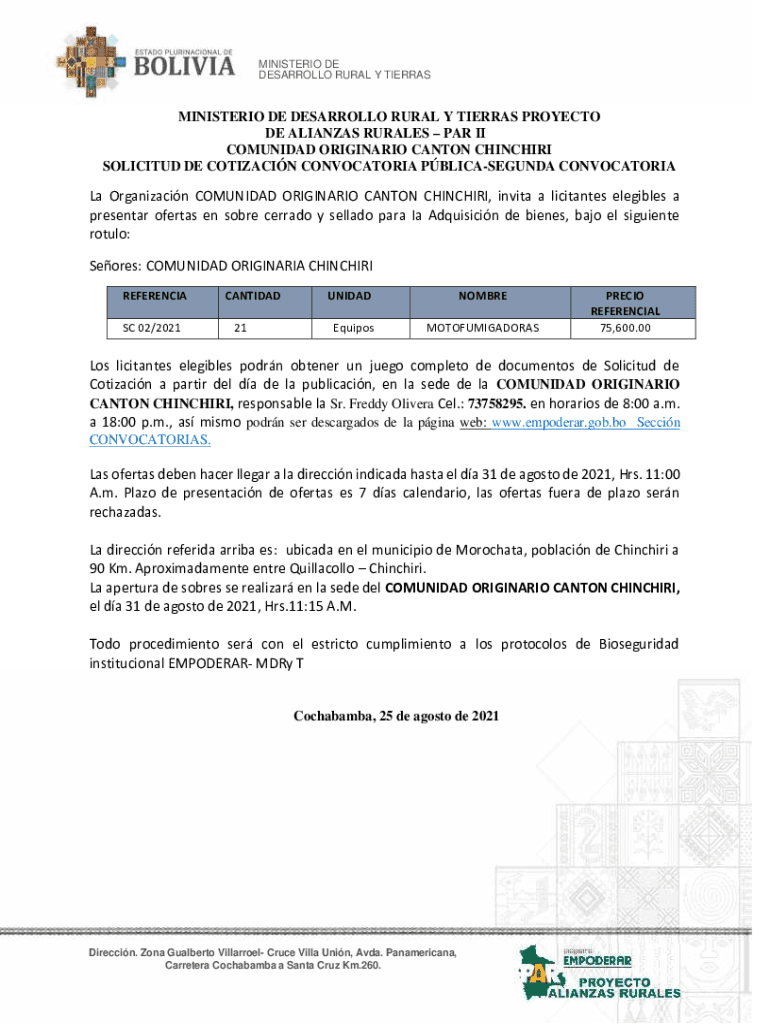 ESTADO PLURINACIONAL DE
BOLIVIA

MINISTERIO DE
DESARROLLO RURAL Y TIERRAS

MINISTERIO DE DESARROLLO RURAL Y TIERRAS PROYECTO DE ALIANZAS RURALES – PAR II
COMUNIDAD ORIGINARIO CANTON CHINCHIRI
SOLICITUD DE COTIZACIÓN CONVOCATORIA PÚBLICA-SEGUNDA CONVOCATORIA

La Organización COMUNIDAD ORIGINARIO CANTON CHINCHIRI, invita a licitantes elegibles a presentar ofertas en sobre cerrado y sellado para la Adquisición de bienes, bajo el siguiente rotulo:

Señores: COMUNIDAD ORIGINARIA CHINCHIRI

| REFERENCIA | CANTIDAD | UNIDAD | NOMBRE | PRECIO REFERENCIAL |
|---|---|---|---|---|
| SC 02/2021 | 21 | Equipos | MOTOFUMIGADORAS | 75,600.00 |

Los licitantes elegibles podrán obtener un juego completo de documentos de Solicitud de Cotización a partir del día de la publicación, en la sede de la COMUNIDAD ORIGINARIO CANTON CHINCHIRI, responsable la Sr. Freddy Olivera Cel.: 73758295. en horarios de 8:00 a.m. a 18:00 p.m., así mismo podrán ser descargados de la página web: www.empoderar.gob.bo Sección CONVOCATORIAS.

Las ofertas deben hacer llegar a la dirección indicada hasta el día 31 de agosto de 2021, Hrs. 11:00 A.m. Plazo de presentación de ofertas es 7 días calendario, las ofertas fuera de plazo serán rechazadas.

La dirección referida arriba es: ubicada en el municipio de Morochata, población de Chinchiri a 90 Km. Aproximadamente entre Quillacollo – Chinchiri.
La apertura de sobres se realizará en la sede del COMUNIDAD ORIGINARIO CANTON CHINCHIRI, el día 31 de agosto de 2021, Hrs.11:15 A.M.

Todo procedimiento será con el estricto cumplimiento a los protocolos de Bioseguridad institucional EMPODERAR- MDRy T

Cochabamba, 25 de agosto de 2021

Dirección. Zona Gualberto Villarroel- Cruce Villa Unión, Avda. Panamericana, Carretera Cochabamba a Santa Cruz Km.260.

programa
EMPODERAR
PAR
PROYECTO
ALIANZAS RURALES